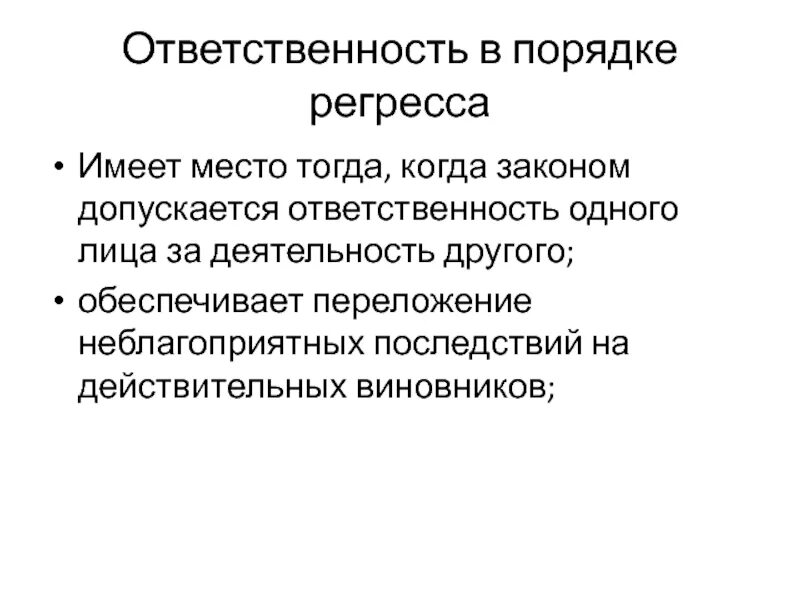 Ответственность в порядке регресса

• Имеет место тогда, когда законом допускается ответственность одного лица за деятельность другого;
• обеспечивает переложение неблагоприятных последствий на действительных виновников;